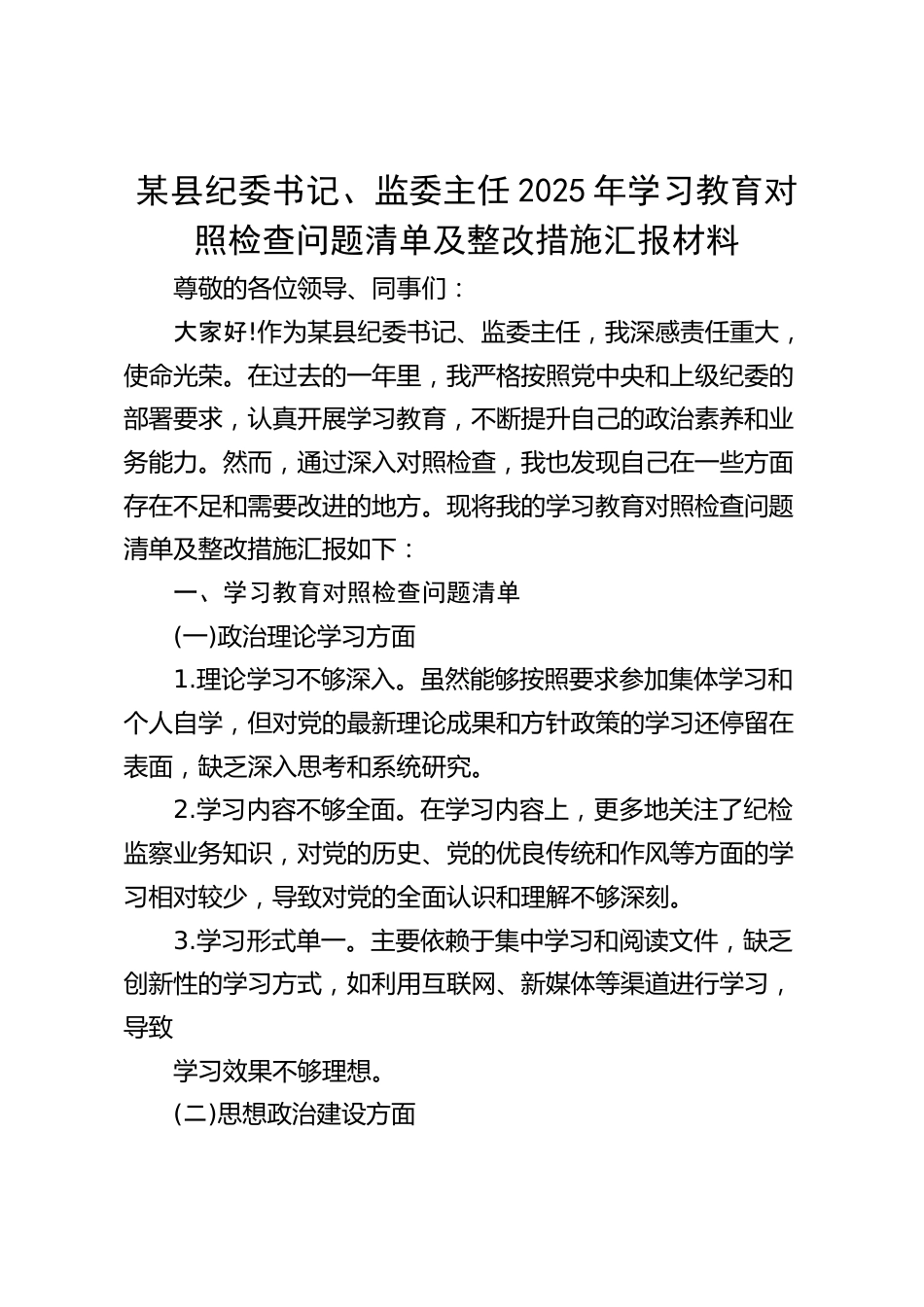 某县纪委书记、监委主任2025年学习教育对照检查问题清单及整改措施汇报材料

尊敬的各位领导、同事们：

大家好!作为某县纪委书记、监委主任，我深感责任重大，使命光荣。在过去的一年里，我严格按照党中央和上级纪委的部署要求，认真开展学习教育，不断提升自己的政治素养和业务能力。然而，通过深入对照检查，我也发现自己在一些方面存在不足和需要改进的地方。现将我的学习教育对照检查问题清单及整改措施汇报如下：

一、学习教育对照检查问题清单

(一)政治理论学习方面

1.理论学习不够深入。虽然能够按照要求参加集体学习和个人自学，但对党的最新理论成果和方针政策的学习还停留在表面，缺乏深入思考和系统研究。

2.学习内容不够全面。在学习内容上，更多地关注了纪检监察业务知识，对党的历史、党的优良传统和作风等方面的学习相对较少，导致对党的全面认识和理解不够深刻。

3.学习形式单一。主要依赖于集中学习和阅读文件，缺乏创新性的学习方式，如利用互联网、新媒体等渠道进行学习，导致

学习效果不够理想。

(二)思想政治建设方面